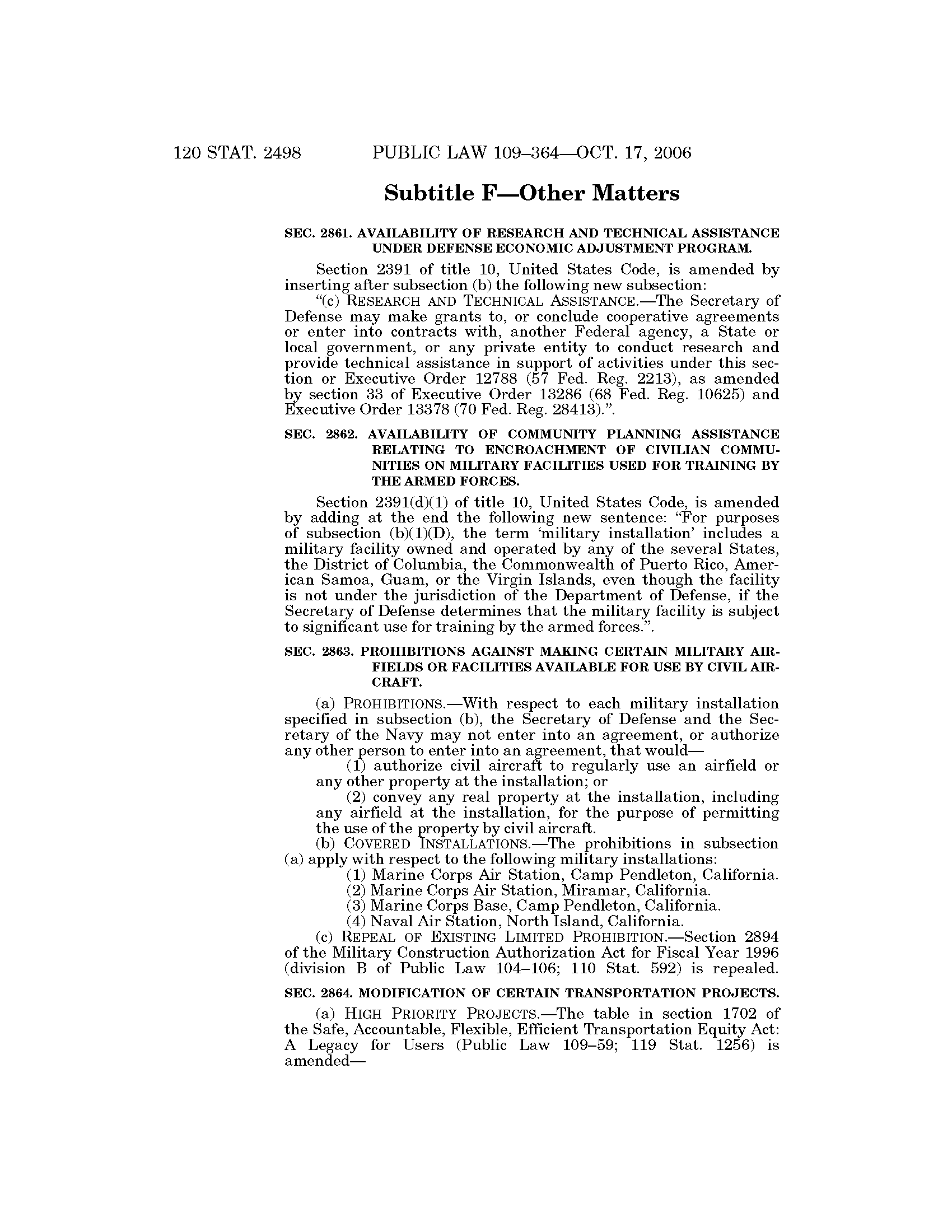 120 STAT. 2498 PUBLIC LAW 109–364—OCT. 17, 2006

Subtitle F—Other Matters

SEC. 2861. AVAILABILITY OF RESEARCH AND TECHNICAL ASSISTANCE UNDER DEFENSE ECONOMIC ADJUSTMENT PROGRAM.

Section 2391 of title 10, United States Code, is amended by inserting after subsection (b) the following new subsection:

"(c) RESEARCH AND TECHNICAL ASSISTANCE.—The Secretary of Defense may make grants to, or conclude cooperative agreements or enter into contracts with, another Federal agency, a State or local government, or any private entity to conduct research and provide technical assistance in support of activities under this section or Executive Order 12788 (57 Fed. Reg. 2213), as amended by section 33 of Executive Order 13286 (68 Fed. Reg. 10625) and Executive Order 13378 (70 Fed. Reg. 28413).".

SEC. 2862. AVAILABILITY OF COMMUNITY PLANNING ASSISTANCE RELATING TO ENCROACHMENT OF CIVILIAN COMMUNITIES ON MILITARY FACILITIES USED FOR TRAINING BY THE ARMED FORCES.

Section 2391(d)(1) of title 10, United States Code, is amended by adding at the end the following new sentence: "For purposes of subsection (b)(1)(D), the term 'military installation' includes a military facility owned and operated by any of the several States, the District of Columbia, the Commonwealth of Puerto Rico, American Samoa, Guam, or the Virgin Islands, even though the facility is not under the jurisdiction of the Department of Defense, if the Secretary of Defense determines that the military facility is subject to significant use for training by the armed forces.".

SEC. 2863. PROHIBITIONS AGAINST MAKING CERTAIN MILITARY AIRFIELDS OR FACILITIES AVAILABLE FOR USE BY CIVIL AIRCRAFT.

(a) PROHIBITIONS.—With respect to each military installation specified in subsection (b), the Secretary of Defense and the Secretary of the Navy may not enter into an agreement, or authorize any other person to enter into an agreement, that would—

(1) authorize civil aircraft to regularly use an airfield or any other property at the installation; or

(2) convey any real property at the installation, including any airfield at the installation, for the purpose of permitting the use of the property by civil aircraft.

(b) COVERED INSTALLATIONS.—The prohibitions in subsection (a) apply with respect to the following military installations:

(1) Marine Corps Air Station, Camp Pendleton, California.

(2) Marine Corps Air Station, Miramar, California.

(3) Marine Corps Base, Camp Pendleton, California.

(4) Naval Air Station, North Island, California.

(c) REPEAL OF EXISTING LIMITED PROHIBITION.—Section 2894 of the Military Construction Authorization Act for Fiscal Year 1996 (division B of Public Law 104–106; 110 Stat. 592) is repealed.

SEC. 2864. MODIFICATION OF CERTAIN TRANSPORTATION PROJECTS.

(a) HIGH PRIORITY PROJECTS.—The table in section 1702 of the Safe, Accountable, Flexible, Efficient Transportation Equity Act: A Legacy for Users (Public Law 109–59; 119 Stat. 1256) is amended—